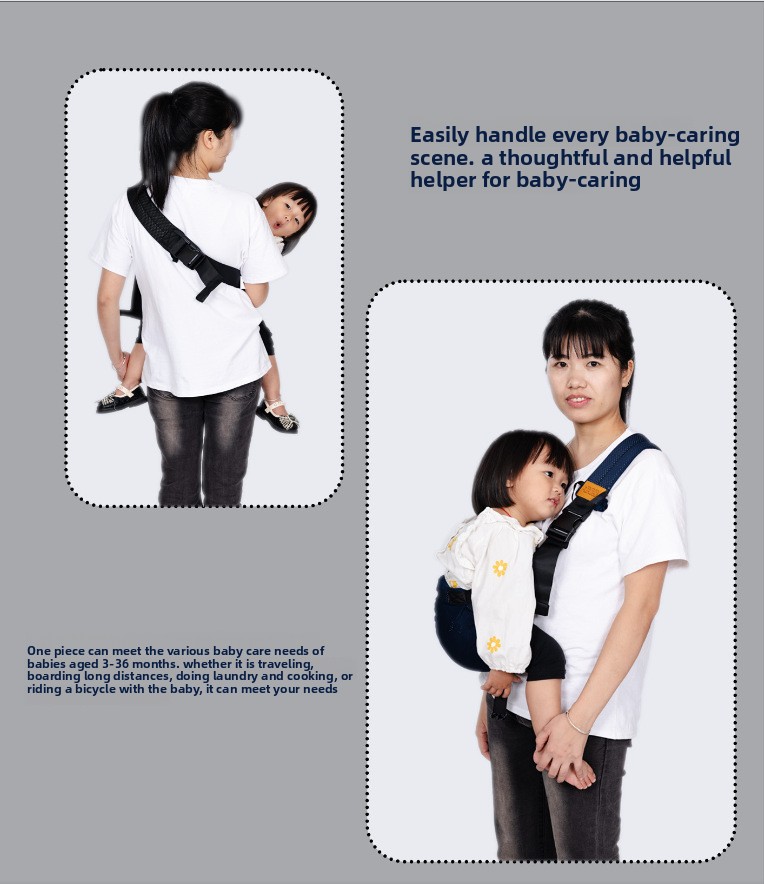 Easily handle every baby-caring scene. a thoughtful and helpful helper for baby-caring

One piece can meet the various baby care needs of babies aged 3-36 months. whether it is traveling, boarding long distances, doing laundry and cooking, or riding a bicycle with the baby, it can meet your needs